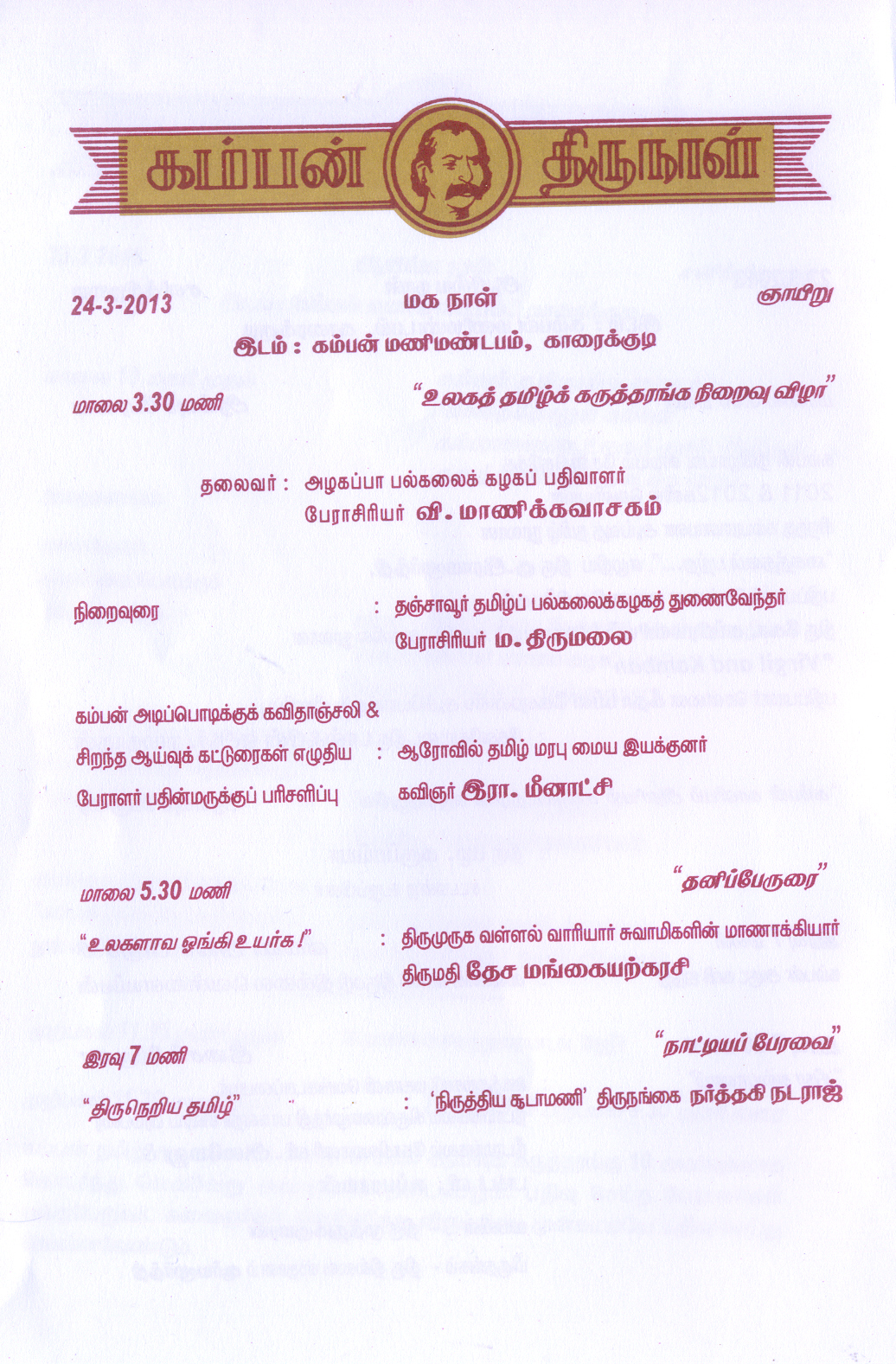 கம்பன் திருநாள்

24-3-2013 மக நாள் ஞாயிறு

இடம் : கம்பன் மணிமண்டபம், காரைக்குடி

மாலை 3.30 மணி "உலகத் தமிழ்க் கருத்தரங்க நிறைவு விழா"

தலைவர் : அழகப்பா பல்கலைக் கழகப் பதிவாளர் பேராசிரியர் வி. மாணிக்கவாசகம்

நிறைவுரை : தஞ்சாவூர் தமிழ்ப் பல்கலைக்கழகத் துணைவேந்தர் பேராசிரியர் ம. திருமலை

கம்பன் அடிப்பொடிக்குக் கவிதாஞ்சலி & சிறந்த ஆய்வுக் கட்டுரைகள் எழுதிய பேராளர் பதின்மருக்குப் பரிசளிப்பு : ஆரோவில் தமிழ் மரபு மைய இயக்குனர் கவிஞர் இரா. மீனாட்சி

மாலை 5.30 மணி "தனிப்பேருரை"

"உலகளாவ ஓங்கி உயர்க!" : திருமுருக வள்ளல் வாரியார் சுவாமிகளின் மாணாக்கியார் திருமதி தேச மங்கையற்கரசி

இரவு 7 மணி "நாட்டியப் பேரவை"

"திருநெறிய தமிழ்" : 'நிருத்திய சூடாமணி' திருநங்கை நர்த்தகி நடராஜ்